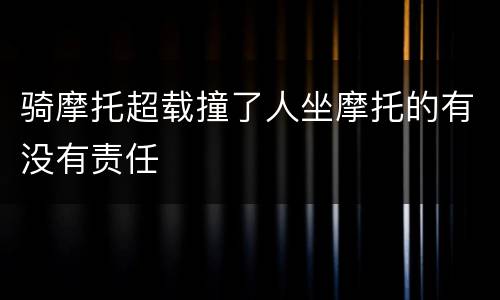 骑摩托超载撞了人坐摩托的有没有责任